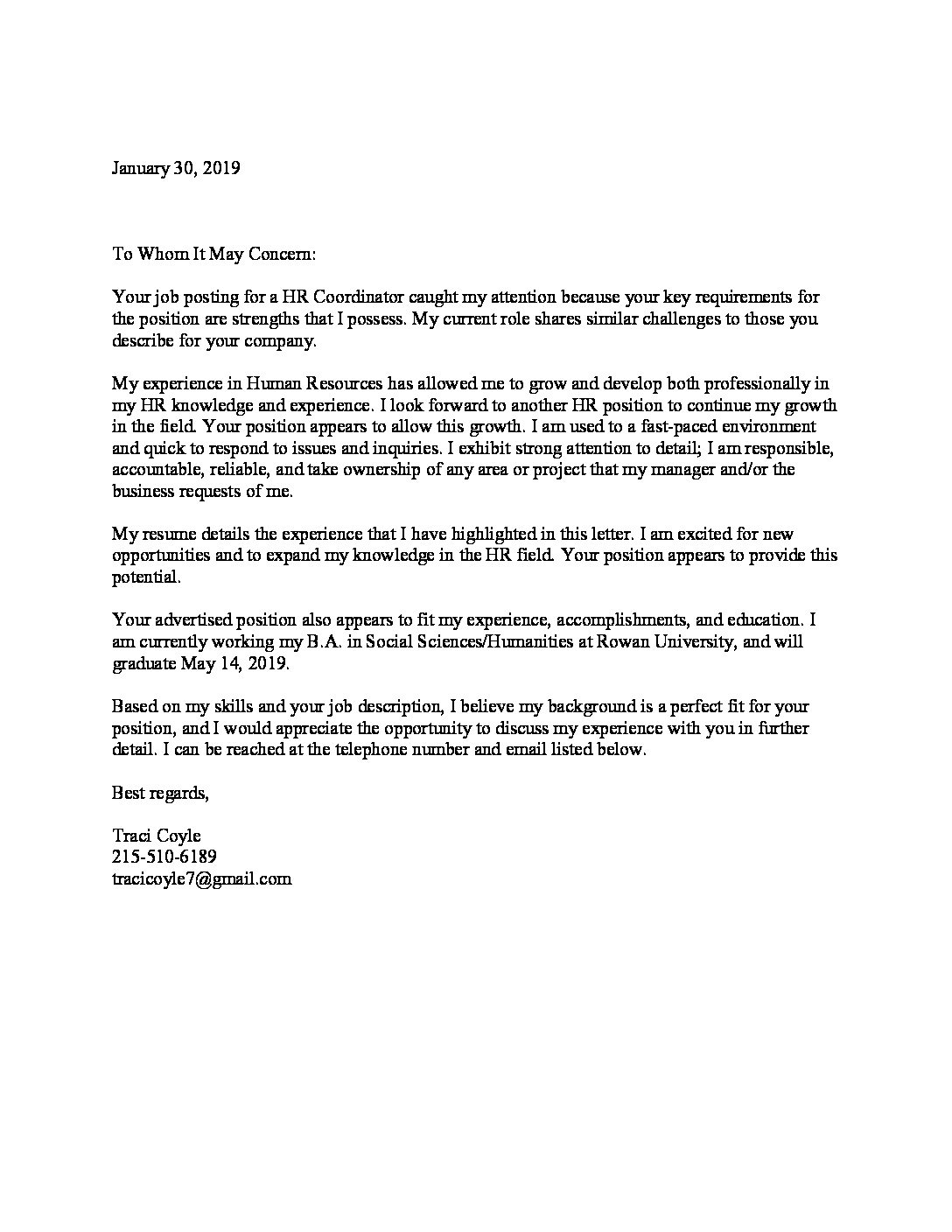 January 30, 2019

To Whom It May Concern:

Your job posting for a HR Coordinator caught my attention because your key requirements for the position are strengths that I possess. My current role shares similar challenges to those you describe for your company.

My experience in Human Resources has allowed me to grow and develop both professionally in my HR knowledge and experience. I look forward to another HR position to continue my growth in the field. Your position appears to allow this growth. I am used to a fast-paced environment and quick to respond to issues and inquiries. I exhibit strong attention to detail; I am responsible, accountable, reliable, and take ownership of any area or project that my manager and/or the business requests of me.

My resume details the experience that I have highlighted in this letter. I am excited for new opportunities and to expand my knowledge in the HR field. Your position appears to provide this potential.

Your advertised position also appears to fit my experience, accomplishments, and education. I am currently working my B.A. in Social Sciences/Humanities at Rowan University, and will graduate May 14, 2019.

Based on my skills and your job description, I believe my background is a perfect fit for your position, and I would appreciate the opportunity to discuss my experience with you in further detail. I can be reached at the telephone number and email listed below.

Best regards,

Traci Coyle
215-510-6189
tracicoyle7@gmail.com